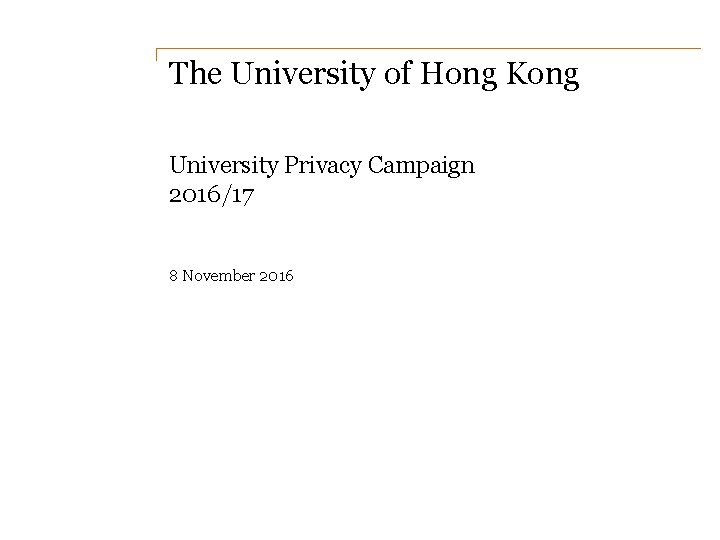 The University of Hong Kong

University Privacy Campaign
2016/17

8 November 2016